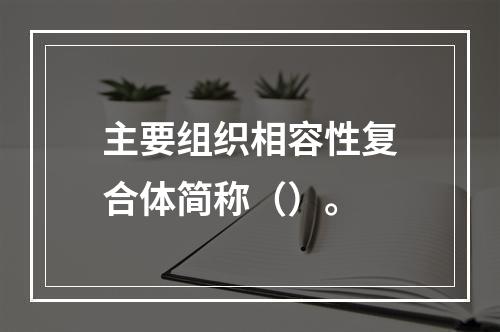 主要组织相容性复合体简称（）。